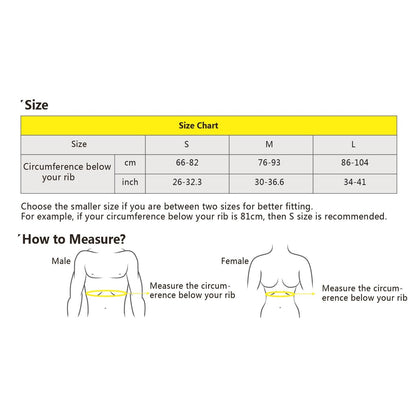 ´Size

| Size Chart | | | | |
|---|---|---|---|---|
| Size | | S | M | L |
| Circumference below your rib | cm | 66-82 | 76-93 | 86-104 |
| | inch | 26-32.3 | 30-36.6 | 34-41 |

Choose the smaller size if you are between two sizes for better fitting.
For example, if your circumference below your rib is 81cm, then S size is recommended.

´How to Measure?

Male

Measure the circumference below your rib

Female

Measure the circumference below your rib